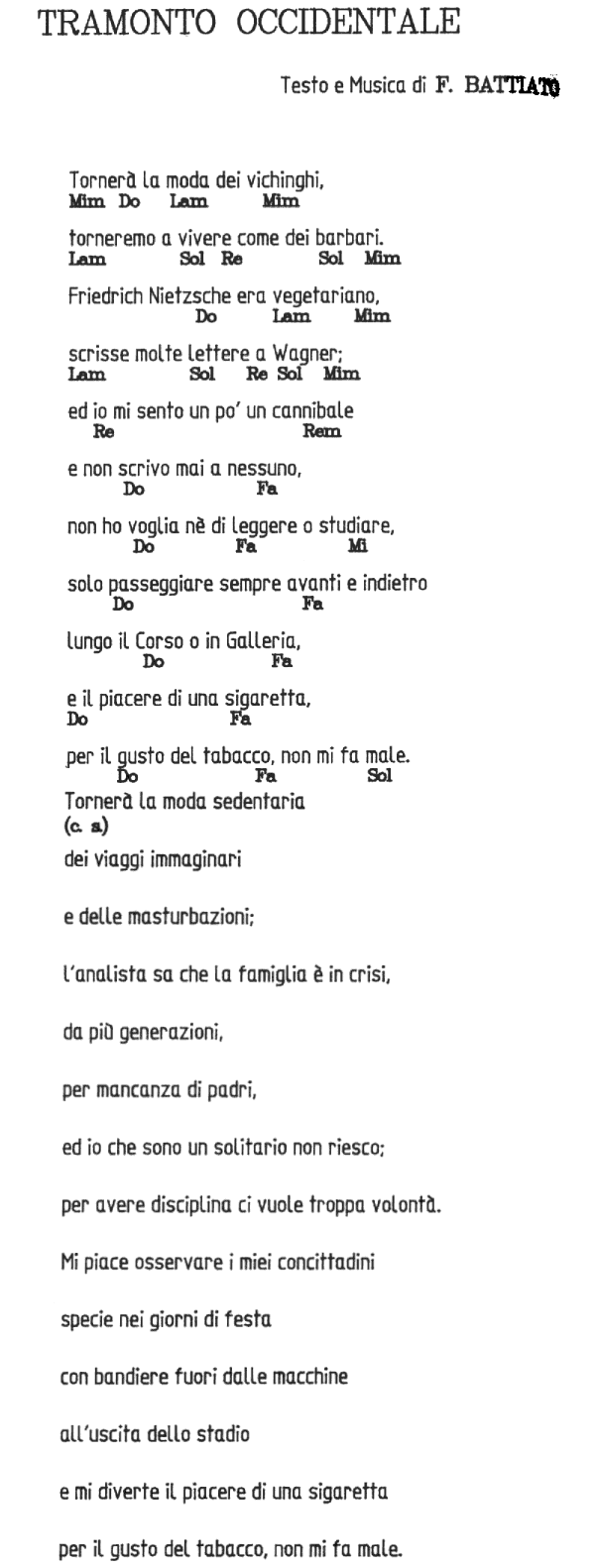 TRAMONTO OCCIDENTALE

Testo e Musica di F. BATTIATO

Tornerà la moda dei vichinghi,
Mim Do Lam Mim

torneremo a vivere come dei barbari.
Lam Sol Re Sol Mim

Friedrich Nietzsche era vegetariano,
Do Lam Mim

scrisse molte lettere a Wagner;
Lam Sol Re Sol Mim

ed io mi sento un po' un cannibale
Re Rem

e non scrivo mai a nessuno,
Do Fa

non ho voglia nè di leggere o studiare,
Do Fa Mi

solo passeggiare sempre avanti e indietro
Do Fa

lungo il Corso o in Galleria,
Do Fa

e il piacere di una sigaretta,
Do Fa

per il gusto del tabacco, non mi fa male.
Do Fa Sol

Tornerà la moda sedentaria
(c. s.)

dei viaggi immaginari

e delle masturbazioni;

l'analista sa che la famiglia è in crisi,

da più generazioni,

per mancanza di padri,

ed io che sono un solitario non riesco;

per avere disciplina ci vuole troppa volontà.

Mi piace osservare i miei concittadini

specie nei giorni di festa

con bandiere fuori dalle macchine

all'uscita dello stadio

e mi diverte il piacere di una sigaretta

per il gusto del tabacco, non mi fa male.